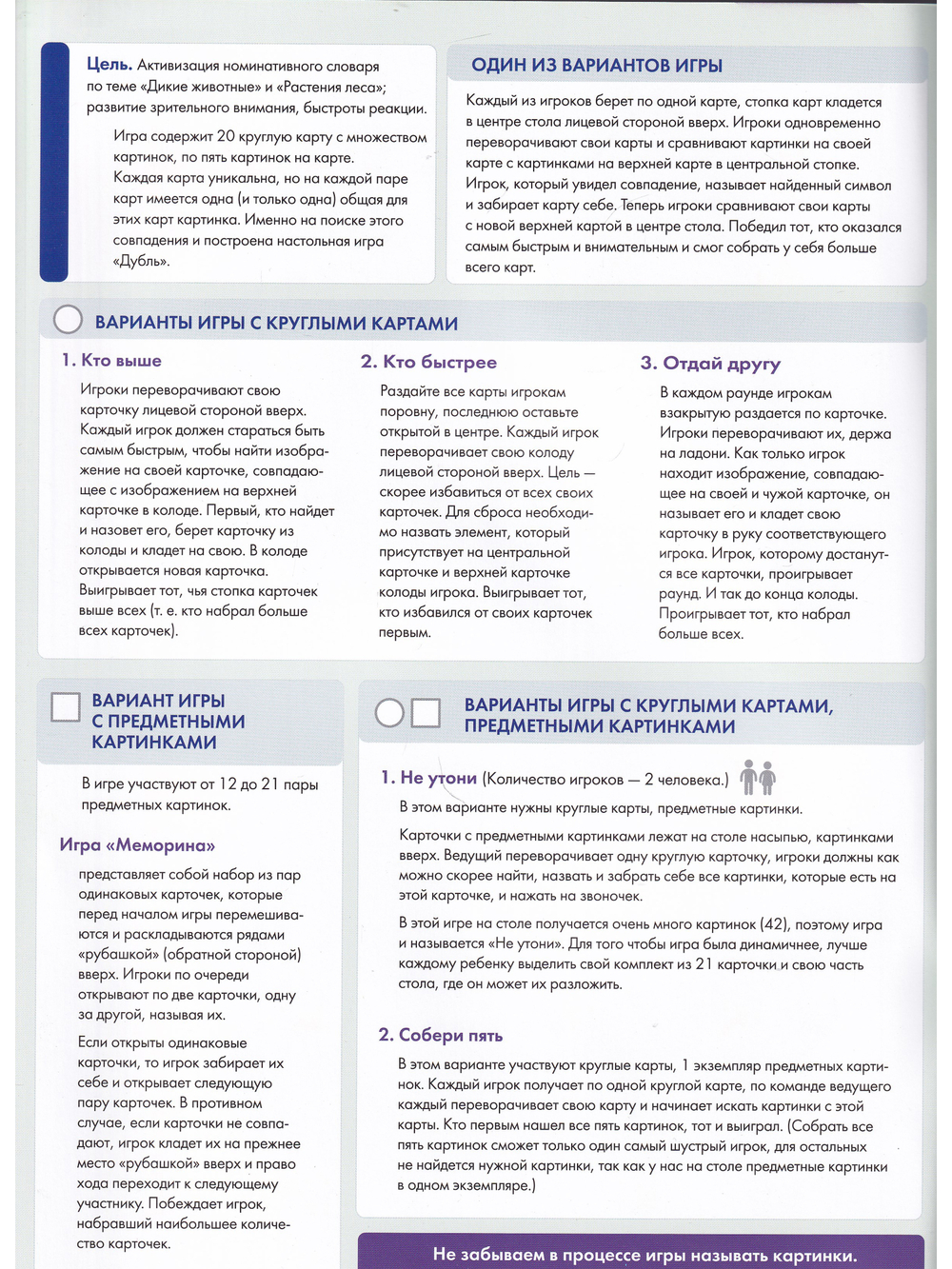 Цель. Активизация номинативного словаря по теме «Дикие животные» и «Растения леса»; развитие зрительного внимания, быстроты реакции.

Игра содержит 20 круглую карту с множеством картинок, по пять картинок на карте. Каждая карта уникальна, но на каждой паре карт имеется одна (и только одна) общая для этих карт картинка. Именно на поиске этого совпадения и построена настольная игра «Дубль».

ОДИН ИЗ ВАРИАНТОВ ИГРЫ

Каждый из игроков берет по одной карте, стопка карт кладется в центре стола лицевой стороной вверх. Игроки одновременно переворачивают свои карты и сравнивают картинки на своей карте с картинками на верхней карте в центральной стопке. Игрок, который увидел совпадение, называет найденный символ и забирает карту себе. Теперь игроки сравнивают свои карты с новой верхней картой в центре стола. Победил тот, кто оказался самым быстрым и внимательным и смог собрать у себя больше всего карт.

ВАРИАНТЫ ИГРЫ С КРУГЛЫМИ КАРТАМИ

1. Кто выше

Игроки переворачивают свою карточку лицевой стороной вверх. Каждый игрок должен стараться быть самым быстрым, чтобы найти изображение на своей карточке, совпадающее с изображением на верхней карточке в колоде. Первый, кто найдет и назовет его, берет карточку из колоды и кладет на свою. В колоде открывается новая карточка. Выигрывает тот, чья стопка карточек выше всех (т. е. кто набрал больше всех карточек).

2. Кто быстрее

Раздайте все карты игрокам поровну, последнюю оставьте открытой в центре. Каждый игрок переворачивает свою колоду лицевой стороной вверх. Цель — скорее избавиться от всех своих карточек. Для сброса необходимо назвать элемент, который присутствует на центральной карточке и верхней карточке колоды игрока. Выигрывает тот, кто избавился от своих карточек первым.

3. Отдай другу

В каждом раунде игрокам взакрытую раздается по карточке. Игроки переворачивают их, держа на ладони. Как только игрок находит изображение, совпадающее на своей и чужой карточке, он называет его и кладет свою карточку в руку соответствующего игрока. Игрок, которому достанутся все карточки, проигрывает раунд. И так до конца колоды. Проигрывает тот, кто набрал больше всех.

ВАРИАНТ ИГРЫ С ПРЕДМЕТНЫМИ КАРТИНКАМИ

В игре участвуют от 12 до 21 пары предметных картинок.

Игра «Меморина»

представляет собой набор из пар одинаковых карточек, которые перед началом игры перемешиваются и раскладываются рядами «рубашкой» (обратной стороной) вверх. Игроки по очереди открывают по две карточки, одну за другой, называя их.

Если открыты одинаковые карточки, то игрок забирает их себе и открывает следующую пару карточек. В противном случае, если карточки не совпадают, игрок кладет их на прежнее место «рубашкой» вверх и право хода переходит к следующему участнику. Побеждает игрок, набравший наибольшее количество карточек.

ВАРИАНТЫ ИГРЫ С КРУГЛЫМИ КАРТАМИ, ПРЕДМЕТНЫМИ КАРТИНКАМИ

1. Не утони (Количество игроков — 2 человека.)

В этом варианте нужны круглые карты, предметные картинки.

Карточки с предметными картинками лежат на столе насыпью, картинками вверх. Ведущий переворачивает одну круглую карточку, игроки должны как можно скорее найти, назвать и забрать себе все картинки, которые есть на этой карточке, и нажать на звоночек.

В этой игре на столе получается очень много картинок (42), поэтому игра и называется «Не утони». Для того чтобы игра была динамичнее, лучше каждому ребенку выделить свой комплект из 21 карточки и свою часть стола, где он может их разложить.

2. Собери пять

В этом варианте участвуют круглые карты, 1 экземпляр предметных картинок. Каждый игрок получает по одной круглой карте, по команде ведущего каждый переворачивает свою карту и начинает искать картинки с этой карты. Кто первым нашел все пять картинок, тот и выиграл. (Собрать все пять картинок сможет только один самый шустрый игрок, для остальных не найдется нужной картинки, так как у нас на столе предметные картинки в одном экземпляре.)

Не забываем в процессе игры называть картинки.